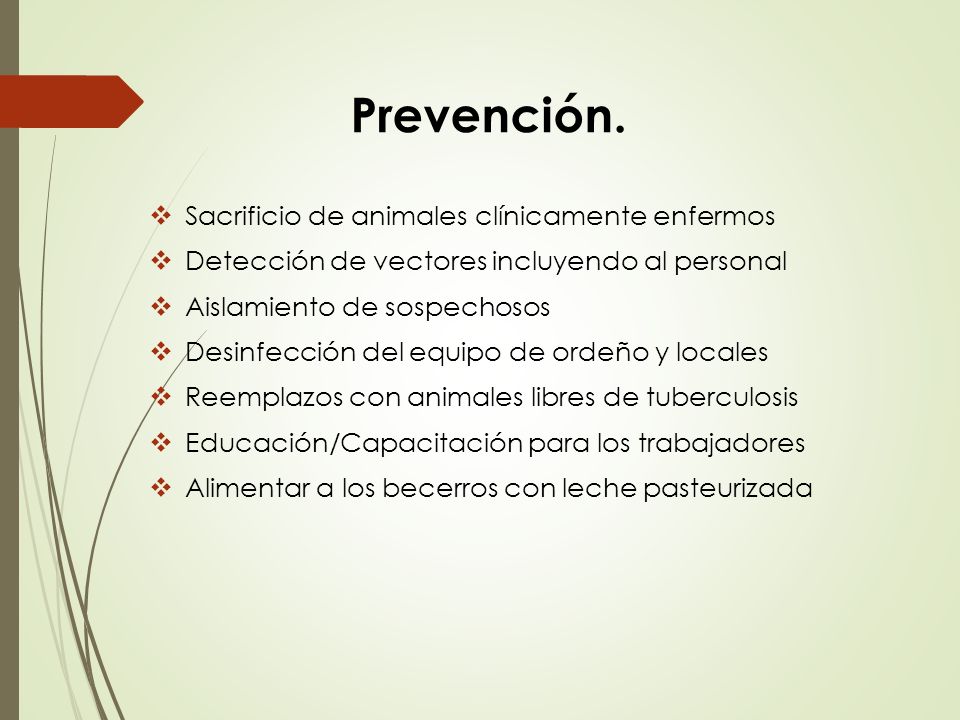 Prevención.

❖ Sacrificio de animales clínicamente enfermos
❖ Detección de vectores incluyendo al personal
❖ Aislamiento de sospechosos
❖ Desinfección del equipo de ordeño y locales
❖ Reemplazos con animales libres de tuberculosis
❖ Educación/Capacitación para los trabajadores
❖ Alimentar a los becerros con leche pasteurizada